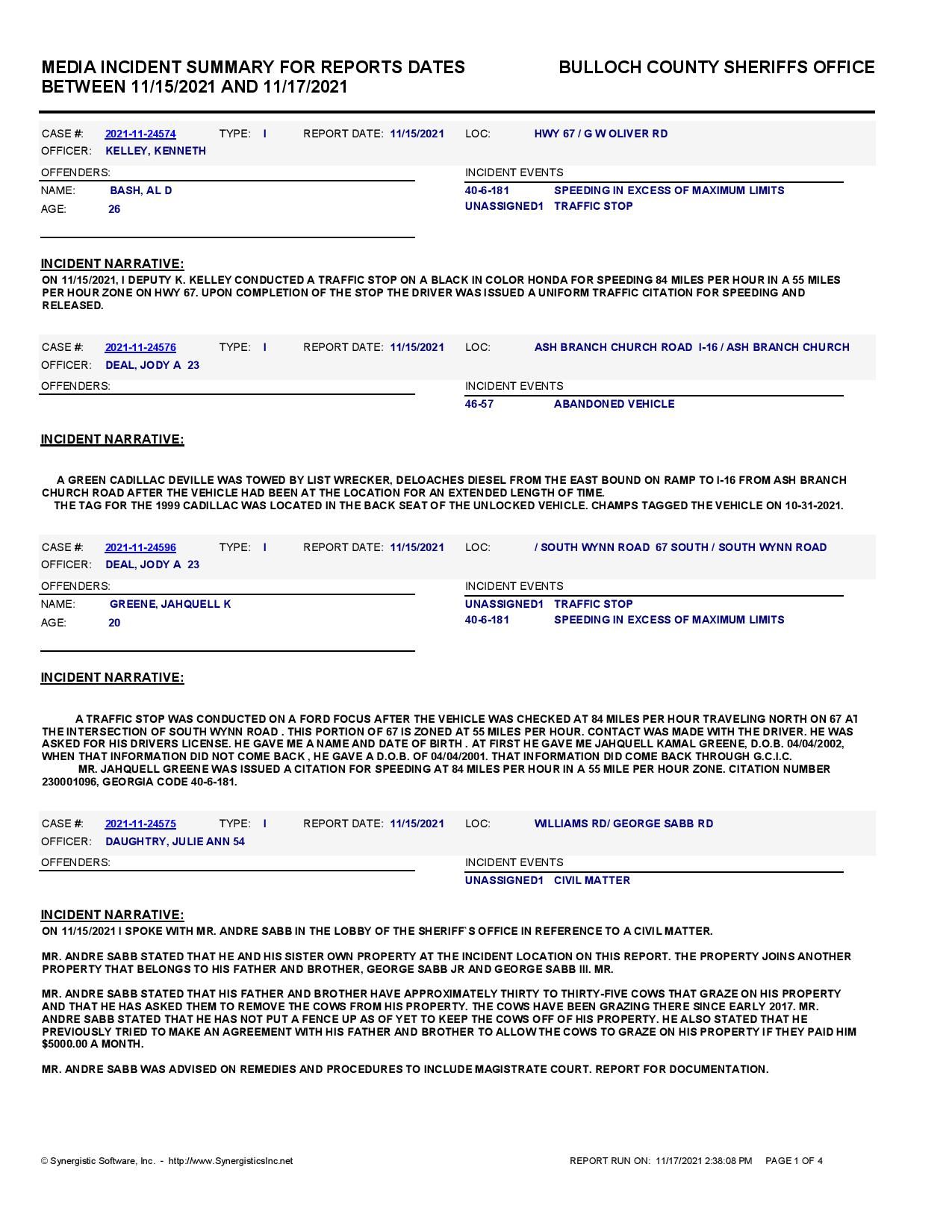 MEDIA INCIDENT SUMMARY FOR REPORTS DATES BETWEEN 11/15/2021 AND 11/17/2021

BULLOCH COUNTY SHERIFFS OFFICE

CASE #: 2021-11-24574 TYPE: I REPORT DATE: 11/15/2021 LOC: HWY 67 / G W OLIVER RD
OFFICER: KELLEY, KENNETH

OFFENDERS:
NAME: BASH, AL D
AGE: 26

INCIDENT EVENTS
40-6-181 SPEEDING IN EXCESS OF MAXIMUM LIMITS
UNASSIGNED1 TRAFFIC STOP

INCIDENT NARRATIVE:
ON 11/15/2021, I DEPUTY K. KELLEY CONDUCTED A TRAFFIC STOP ON A BLACK IN COLOR HONDA FOR SPEEDING 84 MILES PER HOUR IN A 55 MILES PER HOUR ZONE ON HWY 67. UPON COMPLETION OF THE STOP THE DRIVER WAS ISSUED A UNIFORM TRAFFIC CITATION FOR SPEEDING AND RELEASED.

CASE #: 2021-11-24576 TYPE: I REPORT DATE: 11/15/2021 LOC: ASH BRANCH CHURCH ROAD I-16 / ASH BRANCH CHURCH
OFFICER: DEAL, JODY A 23

OFFENDERS:

INCIDENT EVENTS
46-57 ABANDONED VEHICLE

INCIDENT NARRATIVE:

A GREEN CADILLAC DEVILLE WAS TOWED BY LIST WRECKER, DELOACHES DIESEL FROM THE EAST BOUND ON RAMP TO I-16 FROM ASH BRANCH CHURCH ROAD AFTER THE VEHICLE HAD BEEN AT THE LOCATION FOR AN EXTENDED LENGTH OF TIME.
THE TAG FOR THE 1999 CADILLAC WAS LOCATED IN THE BACK SEAT OF THE UNLOCKED VEHICLE. CHAMPS TAGGED THE VEHICLE ON 10-31-2021.

CASE #: 2021-11-24596 TYPE: I REPORT DATE: 11/15/2021 LOC: / SOUTH WYNN ROAD 67 SOUTH / SOUTH WYNN ROAD
OFFICER: DEAL, JODY A 23

OFFENDERS:
NAME: GREENE, JAHQUELL K
AGE: 20

INCIDENT EVENTS
UNASSIGNED1 TRAFFIC STOP
40-6-181 SPEEDING IN EXCESS OF MAXIMUM LIMITS

INCIDENT NARRATIVE:

A TRAFFIC STOP WAS CONDUCTED ON A FORD FOCUS AFTER THE VEHICLE WAS CHECKED AT 84 MILES PER HOUR TRAVELING NORTH ON 67 AT THE INTERSECTION OF SOUTH WYNN ROAD . THIS PORTION OF 67 IS ZONED AT 55 MILES PER HOUR. CONTACT WAS MADE WITH THE DRIVER. HE WAS ASKED FOR HIS DRIVERS LICENSE. HE GAVE ME A NAME AND DATE OF BIRTH . AT FIRST HE GAVE ME JAHQUELL KAMAL GREENE, D.O.B. 04/04/2002, WHEN THAT INFORMATION DID NOT COME BACK , HE GAVE A D.O.B. OF 04/04/2001. THAT INFORMATION DID COME BACK THROUGH G.C.I.C.
MR. JAHQUELL GREENE WAS ISSUED A CITATION FOR SPEEDING AT 84 MILES PER HOUR IN A 55 MILE PER HOUR ZONE. CITATION NUMBER 230001096, GEORGIA CODE 40-6-181.

CASE #: 2021-11-24575 TYPE: I REPORT DATE: 11/15/2021 LOC: WILLIAMS RD/ GEORGE SABB RD
OFFICER: DAUGHTRY, JULIE ANN 54

OFFENDERS:

INCIDENT EVENTS
UNASSIGNED1 CIVIL MATTER

INCIDENT NARRATIVE:
ON 11/15/2021 I SPOKE WITH MR. ANDRE SABB IN THE LOBBY OF THE SHERIFF`S OFFICE IN REFERENCE TO A CIVIL MATTER.

MR. ANDRE SABB STATED THAT HE AND HIS SISTER OWN PROPERTY AT THE INCIDENT LOCATION ON THIS REPORT. THE PROPERTY JOINS ANOTHER PROPERTY THAT BELONGS TO HIS FATHER AND BROTHER, GEORGE SABB JR AND GEORGE SABB III. MR.

MR. ANDRE SABB STATED THAT HIS FATHER AND BROTHER HAVE APPROXIMATELY THIRTY TO THIRTY-FIVE COWS THAT GRAZE ON HIS PROPERTY AND THAT HE HAS ASKED THEM TO REMOVE THE COWS FROM HIS PROPERTY. THE COWS HAVE BEEN GRAZING THERE SINCE EARLY 2017. MR. ANDRE SABB STATED THAT HE HAS NOT PUT A FENCE UP AS OF YET TO KEEP THE COWS OFF OF HIS PROPERTY. HE ALSO STATED THAT HE PREVIOUSLY TRIED TO MAKE AN AGREEMENT WITH HIS FATHER AND BROTHER TO ALLOW THE COWS TO GRAZE ON HIS PROPERTY IF THEY PAID HIM $5000.00 A MONTH.

MR. ANDRE SABB WAS ADVISED ON REMEDIES AND PROCEDURES TO INCLUDE MAGISTRATE COURT. REPORT FOR DOCUMENTATION.

© Synergistic Software, Inc. - http://www.SynergisticsInc.net

REPORT RUN ON: 11/17/2021 2:38:08 PM PAGE 1 OF 4